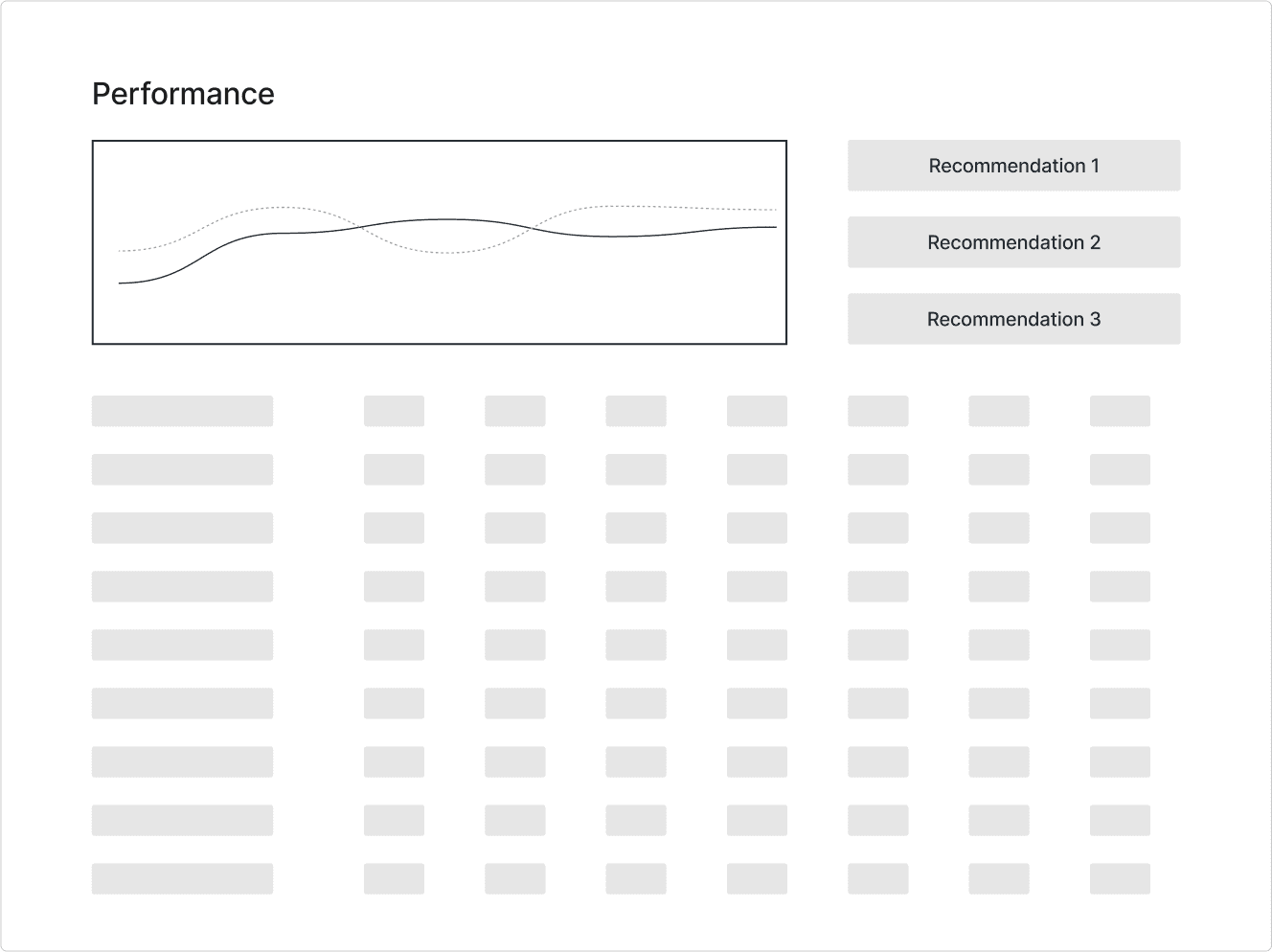 Performance

Recommendation 1

Recommendation 2

Recommendation 3